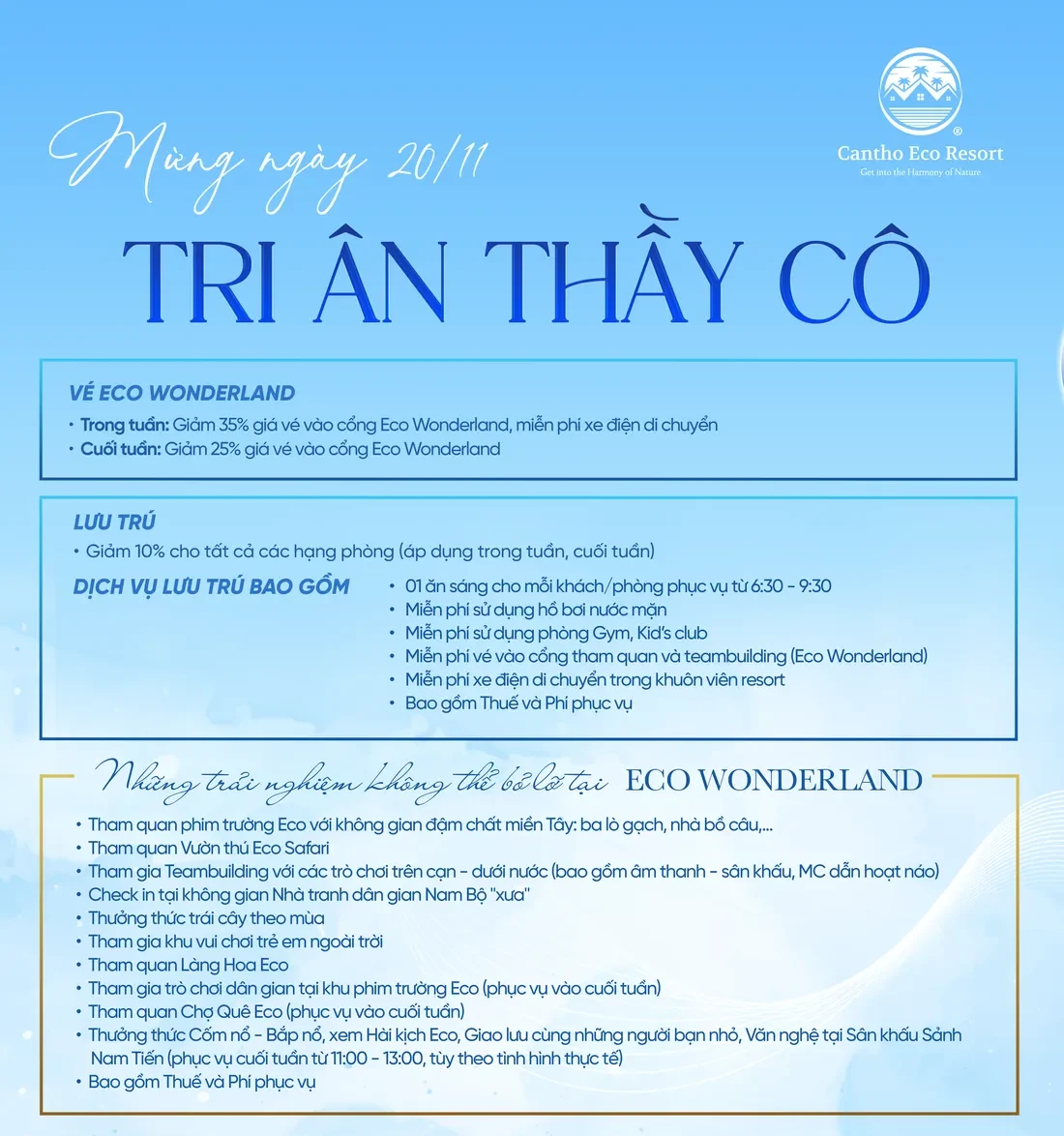 Cantho Eco Resort
Get into the Harmony of Nature

Mừng ngày 20/11

TRI ÂN THẦY CÔ

VÉ ECO WONDERLAND
• Trong tuần: Giảm 35% giá vé vào cổng Eco Wonderland, miễn phí xe điện di chuyển
• Cuối tuần: Giảm 25% giá vé vào cổng Eco Wonderland

LƯU TRÚ
• Giảm 10% cho tất cả các hạng phòng (áp dụng trong tuần, cuối tuần)

DỊCH VỤ LƯU TRÚ BAO GỒM
• 01 ăn sáng cho mỗi khách/phòng phục vụ từ 6:30 - 9:30
• Miễn phí sử dụng hồ bơi nước mặn
• Miễn phí sử dụng phòng Gym, Kid's club
• Miễn phí vé vào cổng tham quan và teambuilding (Eco Wonderland)
• Miễn phí xe điện di chuyển trong khuôn viên resort
• Bao gồm Thuế và Phí phục vụ

Những trải nghiệm không thể bỏ lỡ tại ECO WONDERLAND
• Tham quan phim trường Eco với không gian đậm chất miền Tây: ba lò gạch, nhà bồ câu,...
• Tham quan Vườn thú Eco Safari
• Tham gia Teambuilding với các trò chơi trên cạn - dưới nước (bao gồm âm thanh - sân khấu, MC dẫn hoạt náo)
• Check in tại không gian Nhà tranh dân gian Nam Bộ "xưa"
• Thưởng thức trái cây theo mùa
• Tham gia khu vui chơi trẻ em ngoài trời
• Tham quan Làng Hoa Eco
• Tham gia trò chơi dân gian tại khu phim trường Eco (phục vụ vào cuối tuần)
• Tham quan Chợ Quê Eco (phục vụ vào cuối tuần)
• Thưởng thức Cốm nổ - Bắp nổ, xem Hài kịch Eco, Giao lưu cùng những người bạn nhỏ, Văn nghệ tại Sân khấu Sảnh Nam Tiến (phục vụ cuối tuần từ 11:00 - 13:00, tùy theo tình hình thực tế)
• Bao gồm Thuế và Phí phục vụ